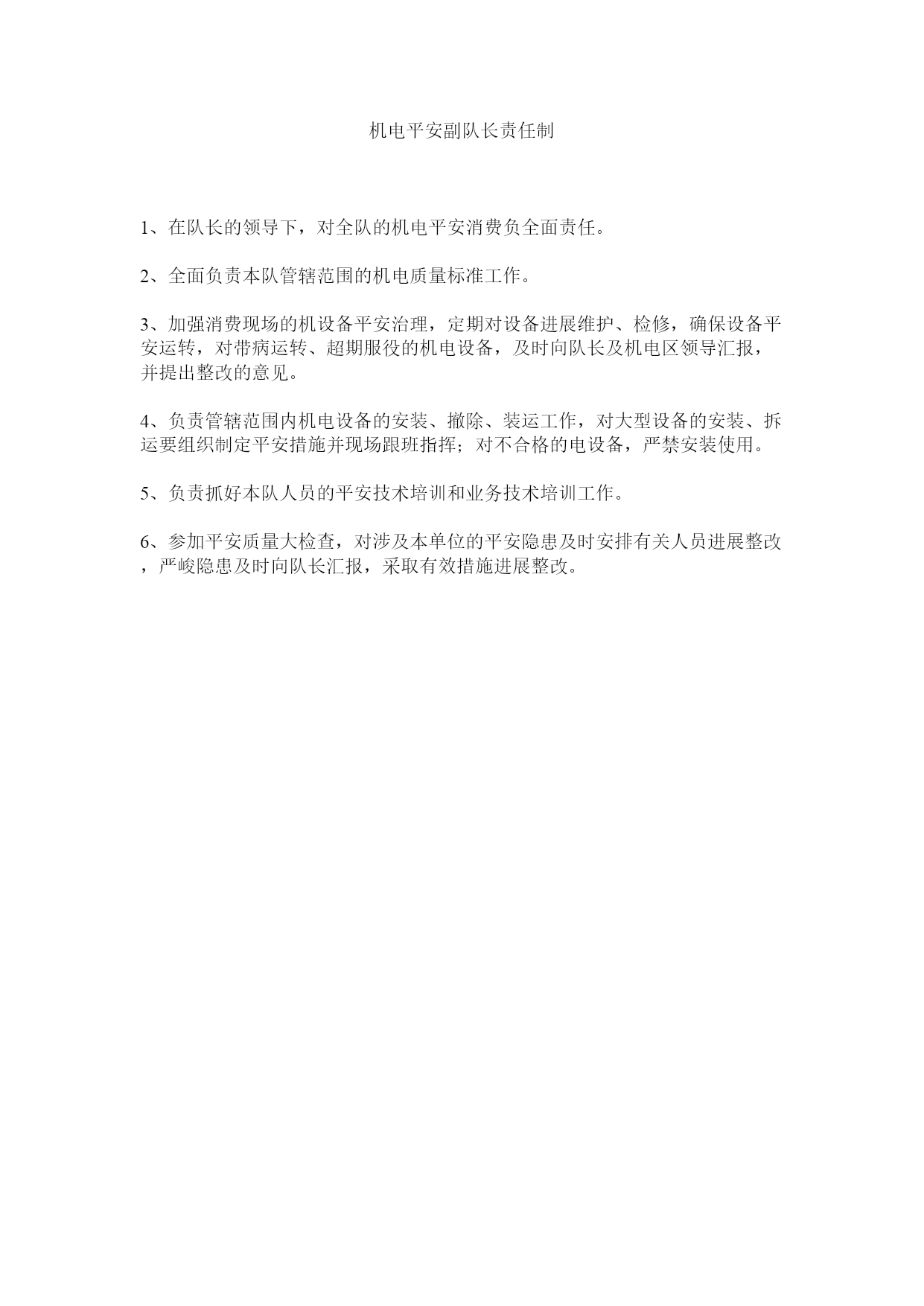 机电平安副队长责任制

1、在队长的领导下，对全队的机电平安消费负全面责任。

2、全面负责本队管辖范围的机电质量标准工作。

3、加强消费现场的机设备平安治理，定期对设备进展维护、检修，确保设备平安运转，对带病运转、超期服役的机电设备，及时向队长及机电区领导汇报，并提出整改的意见。

4、负责管辖范围内机电设备的安装、撤除、装运工作，对大型设备的安装、拆运要组织制定平安措施并现场跟班指挥；对不合格的电设备，严禁安装使用。

5、负责抓好本队人员的平安技术培训和业务技术培训工作。

6、参加平安质量大检查，对涉及本单位的平安隐患及时安排有关人员进展整改，严峻隐患及时向队长汇报，采取有效措施进展整改。